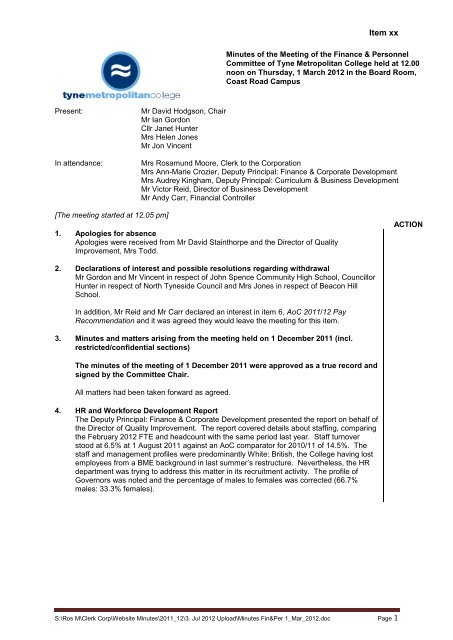 Item xx

tynemetropolitancollege

Minutes of the Meeting of the Finance & Personnel Committee of Tyne Metropolitan College held at 12.00 noon on Thursday, 1 March 2012 in the Board Room, Coast Road Campus

Present: Mr David Hodgson, Chair
Mr Ian Gordon
Cllr Janet Hunter
Mrs Helen Jones
Mr Jon Vincent

In attendance: Mrs Rosamund Moore, Clerk to the Corporation
Mrs Ann-Marie Crozier, Deputy Principal: Finance & Corporate Development
Mrs Audrey Kingham, Deputy Principal: Curriculum & Business Development
Mr Victor Reid, Director of Business Development
Mr Andy Carr, Financial Controller

[The meeting started at 12.05 pm]

ACTION

1. Apologies for absence
Apologies were received from Mr David Stainthorpe and the Director of Quality Improvement, Mrs Todd.

2. Declarations of interest and possible resolutions regarding withdrawal
Mr Gordon and Mr Vincent in respect of John Spence Community High School, Councillor Hunter in respect of North Tyneside Council and Mrs Jones in respect of Beacon Hill School.

In addition, Mr Reid and Mr Carr declared an interest in item 6, AoC 2011/12 Pay Recommendation and it was agreed they would leave the meeting for this item.

3. Minutes and matters arising from the meeting held on 1 December 2011 (incl. restricted/confidential sections)

The minutes of the meeting of 1 December 2011 were approved as a true record and signed by the Committee Chair.

All matters had been taken forward as agreed.

4. HR and Workforce Development Report
The Deputy Principal: Finance & Corporate Development presented the report on behalf of the Director of Quality Improvement. The report covered details about staffing, comparing the February 2012 FTE and headcount with the same period last year. Staff turnover stood at 6.5% at 1 August 2011 against an AoC comparator for 2010/11 of 14.5%. The staff and management profiles were predominantly White: British, the College having lost employees from a BME background in last summer's restructure. Nevertheless, the HR department was trying to address this matter in its recruitment activity. The profile of Governors was noted and the percentage of males to females was corrected (66.7% males: 33.3% females).

S:\Ros M\Clerk Corp\Website Minutes\2011_12\3. Jul 2012 Upload\Minutes Fin&Per 1_Mar_2012.doc Page 1